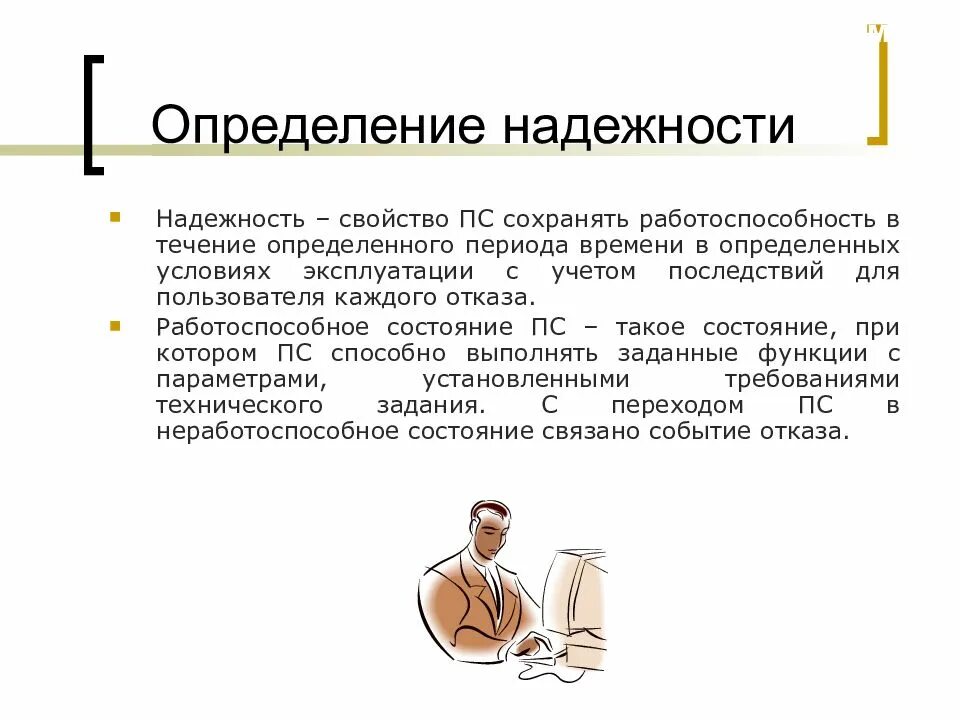 Определение надежности

Надежность – свойство ПС сохранять работоспособность в течение определенного периода времени в определенных условиях эксплуатации с учетом последствий для пользователя каждого отказа.

Работоспособное состояние ПС – такое состояние, при котором ПС способно выполнять заданные функции с параметрами, установленными требованиями технического задания. С переходом ПС в неработоспособное состояние связано событие отказа.